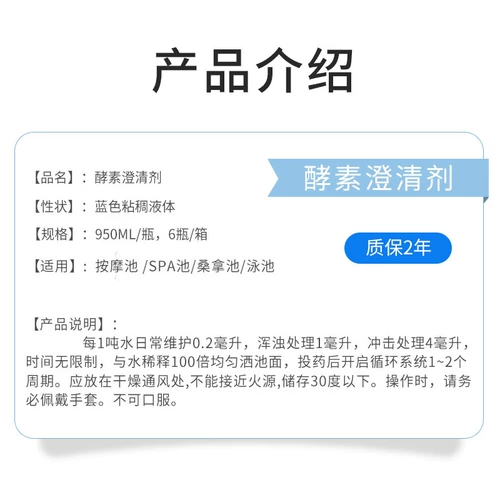 产品介绍

【品名】：酵素澄清剂

酵素澄清剂

【性状】：蓝色粘稠液体

【规格】：950ML/瓶，6瓶/箱

质保2年

【适用】：按摩池 /SPA池/桑拿池/泳池

【产品说明】：

每1吨水日常维护0.2毫升，浑浊处理1毫升，冲击处理4毫升，时间无限制，与水稀释100倍均匀洒池面，投药后开启循环系统1~2个周期。应放在干燥通风处,不能接近火源,储存30度以下。操作时，请务必佩戴手套。不可口服。